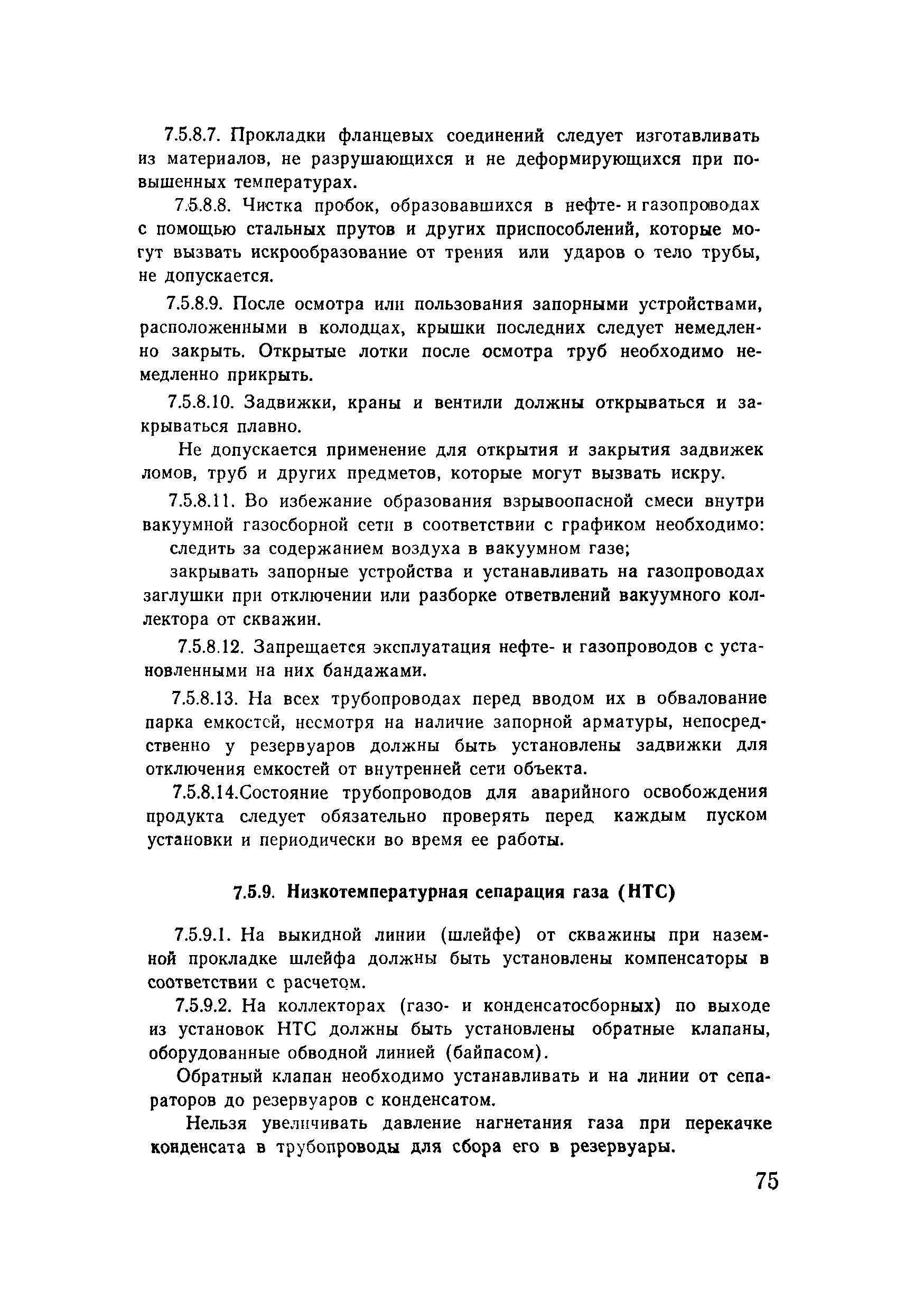 7.5.8.7. Прокладки фланцевых соединений следует изготавливать из материалов, не разрушающихся и не деформирующихся при повышенных температурах.

7.5.8.8. Чистка пробок, образовавшихся в нефте- и газопроводах с помощью стальных прутов и других приспособлений, которые могут вызвать искрообразование от трения или ударов о тело трубы, не допускается.

7.5.8.9. После осмотра или пользования запорными устройствами, расположенными в колодцах, крышки последних следует немедленно закрыть. Открытые лотки после осмотра труб необходимо немедленно прикрыть.

7.5.8.10. Задвижки, краны и вентили должны открываться и закрываться плавно.

Не допускается применение для открытия и закрытия задвижек ломов, труб и других предметов, которые могут вызвать искру.

7.5.8.11. Во избежание образования взрывоопасной смеси внутри вакуумной газосборной сети в соответствии с графиком необходимо:

следить за содержанием воздуха в вакуумном газе;

закрывать запорные устройства и устанавливать на газопроводах заглушки при отключении или разборке ответвлений вакуумного коллектора от скважин.

7.5.8.12. Запрещается эксплуатация нефте- и газопроводов с установленными на них бандажами.

7.5.8.13. На всех трубопроводах перед вводом их в обвалование парка емкостей, несмотря на наличие запорной арматуры, непосредственно у резервуаров должны быть установлены задвижки для отключения емкостей от внутренней сети объекта.

7.5.8.14.Состояние трубопроводов для аварийного освобождения продукта следует обязательно проверять перед каждым пуском установки и периодически во время ее работы.

7.5.9. Низкотемпературная сепарация газа (НТС)

7.5.9.1. На выкидной линии (шлейфе) от скважины при наземной прокладке шлейфа должны быть установлены компенсаторы в соответствии с расчетом.

7.5.9.2. На коллекторах (газо- и конденсатосборных) по выходе из установок НТС должны быть установлены обратные клапаны, оборудованные обводной линией (байпасом).

Обратный клапан необходимо устанавливать и на линии от сепараторов до резервуаров с конденсатом.

Нельзя увеличивать давление нагнетания газа при перекачке конденсата в трубопроводы для сбора его в резервуары.

75